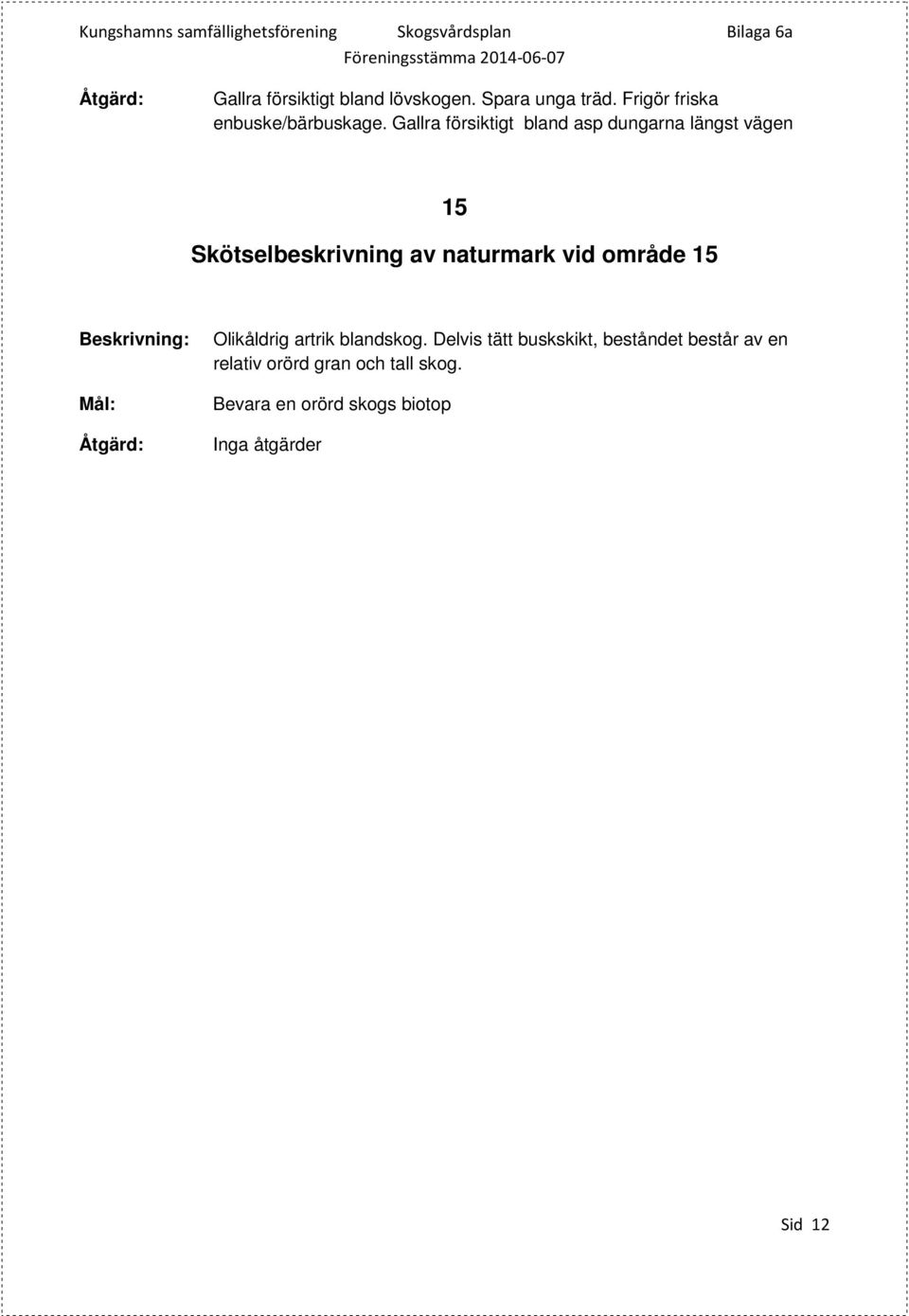 Kungshamns samfällighetsförening Skogsvårdsplan Bilaga 6a
Föreningsstämma 2014-06-07

Åtgärd: Gallra försiktigt bland lövskogen. Spara unga träd. Frigör friska enbuske/bärbuskage. Gallra försiktigt bland asp dungarna längst vägen

15

Skötselbeskrivning av naturmark vid område 15

Beskrivning: Olikåldrig artrik blandskog. Delvis tätt buskskikt, beståndet består av en relativ orörd gran och tall skog.

Mål: Bevara en orörd skogs biotop

Åtgärd: Inga åtgärder

Sid 12